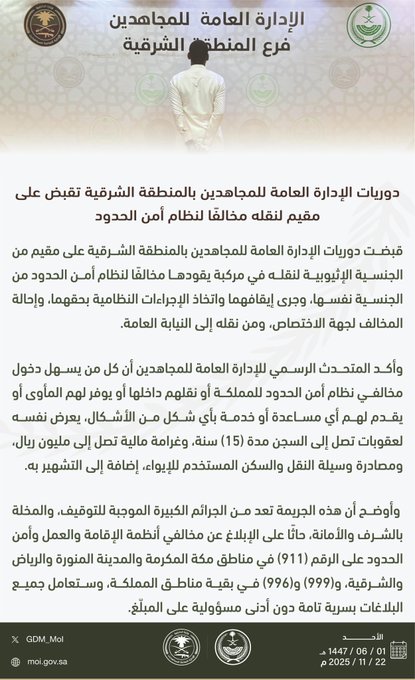 الإدارة العامة للمجاهدين
فرع المنطقة الشرقية

دوريات الإدارة العامة للمجاهدين بالمنطقة الشرقية تقبض على مقيم لنقله مخالفًا لنظام أمن الحدود

قبضت دوريات الإدارة العامة للمجاهدين بالمنطقة الشرقية على مقيم من الجنسية الإثيوبية لنقله في مركبة يقودها مخالفًا لنظام أمن الحدود من الجنسية نفسها، وجرى إيقافهما واتخاذ الإجراءات النظامية بحقهما، وإحالة المخالف لجهة الاختصاص، ومن نقله إلى النيابة العامة.

وأكد المتحدث الرسمي للإدارة العامة للمجاهدين أن كل من يسهل دخول مخالفي نظام أمن الحدود للمملكة أو نقلهم داخلها أو يوفر لهم المأوى أو يقدم لهم أي مساعدة أو خدمة بأي شكل من الأشكال، يعرض نفسه لعقوبات تصل إلى السجن مدة (15) سنة، وغرامة مالية تصل إلى مليون ريال، ومصادرة وسيلة النقل والسكن المستخدم للإيواء، إضافة إلى التشهير به.

وأوضح أن هذه الجريمة تعد من الجرائم الكبيرة الموجبة للتوقيف، والمخلة بالشرف والأمانة، حاثًا على الإبلاغ عن مخالفي أنظمة الإقامة والعمل وأمن الحدود على الرقم (911) في مناطق مكة المكرمة والمدينة المنورة والرياض والشرقية، و(999) و(996) في بقية مناطق المملكة، وستعامل جميع البلاغات بسرية تامة دون أدنى مسؤولية على المبلّغ.

GDM_MoI
moi.gov.sa
الأحد
1447 / 06 / 01 هـ
2025 / 11 / 22 م